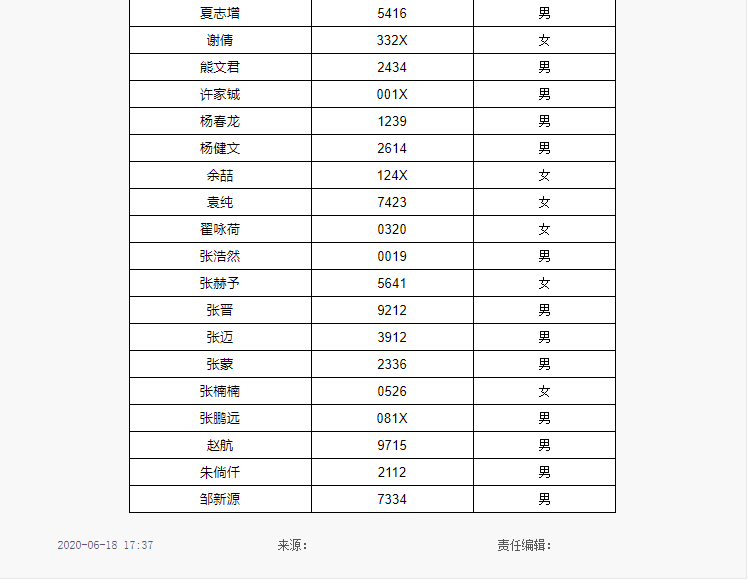 | 夏志增 | 5416 | 男 |
|---|---|---|
| 谢倩 | 332X | 女 |
| 熊文君 | 2434 | 男 |
| 许家铖 | 001X | 男 |
| 杨春龙 | 1239 | 男 |
| 杨健文 | 2614 | 男 |
| 余喆 | 124X | 女 |
| 袁纯 | 7423 | 女 |
| 翟咏荷 | 0320 | 女 |
| 张浩然 | 0019 | 男 |
| 张赫予 | 5641 | 女 |
| 张晋 | 9212 | 男 |
| 张迈 | 3912 | 男 |
| 张蒙 | 2336 | 男 |
| 张楠楠 | 0526 | 女 |
| 张鹏远 | 081X | 男 |
| 赵航 | 9715 | 男 |
| 朱倘仟 | 2112 | 男 |
| 邹新源 | 7334 | 男 |

2020-06-18 17:37 来源： 责任编辑：